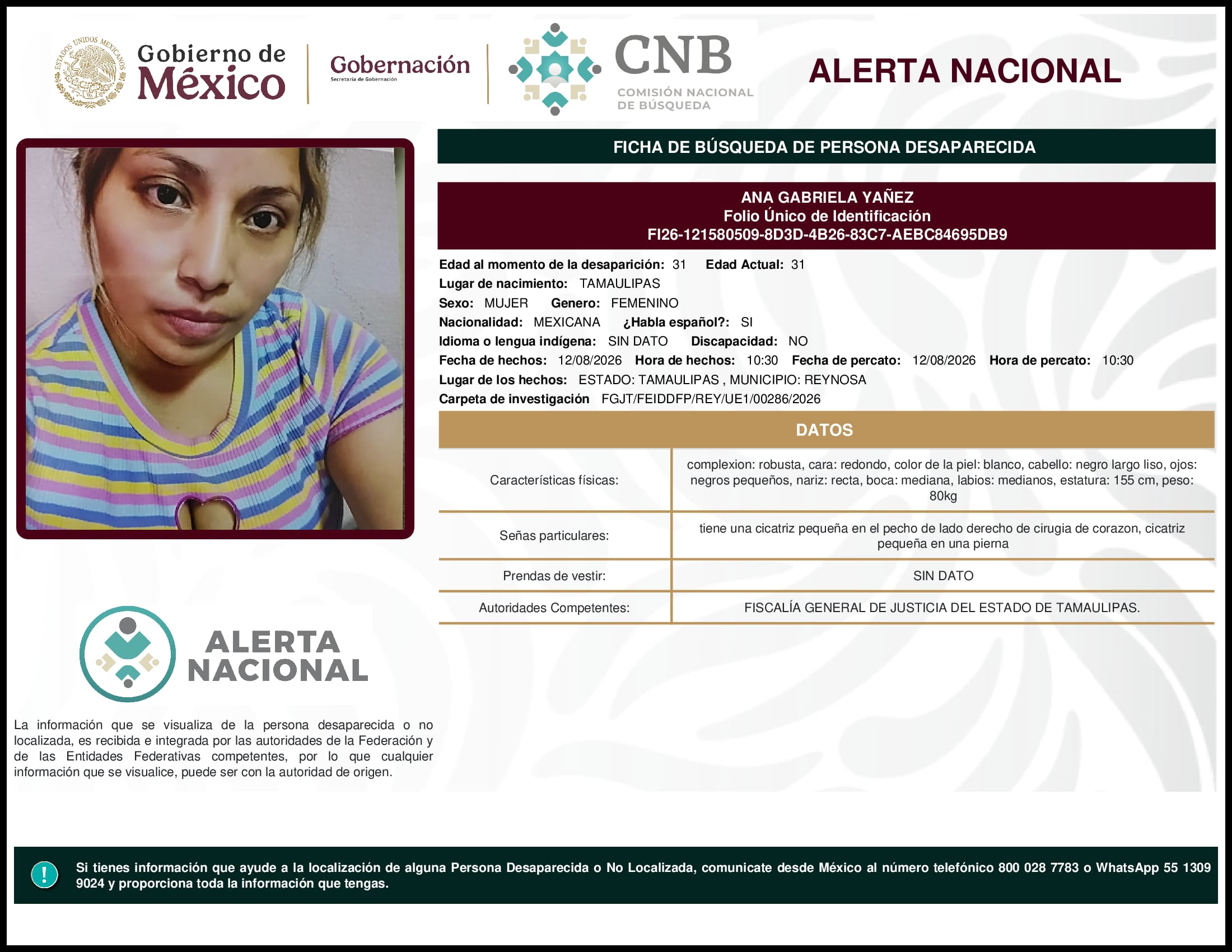 ESTADOS UNIDOS MEXICANOS

Gobierno de México

Gobernación
Secretaría de Gobernación

CNB
COMISIÓN NACIONAL DE BÚSQUEDA

ALERTA NACIONAL

FICHA DE BÚSQUEDA DE PERSONA DESAPARECIDA

ANA GABRIELA YAÑEZ
Folio Único de Identificación
FI26-121580509-8D3D-4B26-83C7-AEBC84695DB9

Edad al momento de la desaparición: 31 Edad Actual: 31
Lugar de nacimiento: TAMAULIPAS
Sexo: MUJER Genero: FEMENINO
Nacionalidad: MEXICANA ¿Habla español?: SI
Idioma o lengua indígena: SIN DATO Discapacidad: NO
Fecha de hechos: 12/08/2026 Hora de hechos: 10:30 Fecha de percato: 12/08/2026 Hora de percato: 10:30
Lugar de los hechos: ESTADO: TAMAULIPAS , MUNICIPIO: REYNOSA
Carpeta de investigación FGJT/FEIDDFP/REY/UE1/00286/2026

DATOS

| Características físicas: | complexion: robusta, cara: redondo, color de la piel: blanco, cabello: negro largo liso, ojos: negros pequeños, nariz: recta, boca: mediana, labios: medianos, estatura: 155 cm, peso: 80kg |
|---|---|
| Señas particulares: | tiene una cicatriz pequeña en el pecho de lado derecho de cirugia de corazon, cicatriz pequeña en una pierna |
| Prendas de vestir: | SIN DATO |
| Autoridades Competentes: | FISCALÍA GENERAL DE JUSTICIA DEL ESTADO DE TAMAULIPAS. |

ALERTA NACIONAL

La información que se visualiza de la persona desaparecida o no localizada, es recibida e integrada por las autoridades de la Federación y de las Entidades Federativas competentes, por lo que cualquier información que se visualice, puede ser con la autoridad de origen.

!

Si tienes información que ayude a la localización de alguna Persona Desaparecida o No Localizada, comunicate desde México al número telefónico 800 028 7783 o WhatsApp 55 1309 9024 y proporciona toda la información que tengas.